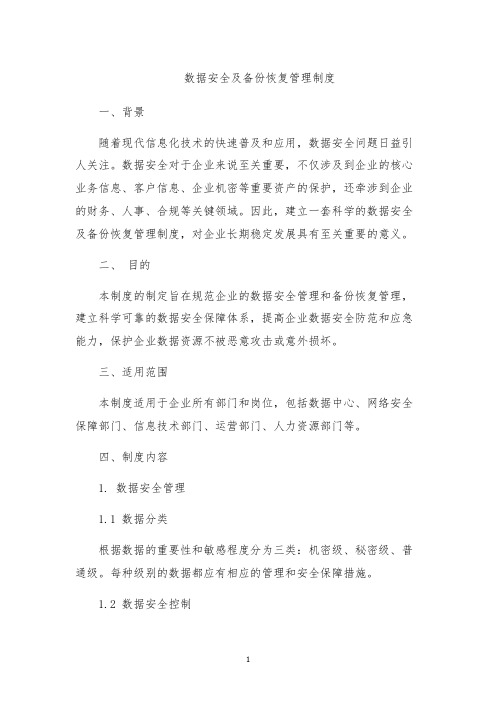 数据安全及备份恢复管理制度

一、背景

随着现代信息化技术的快速普及和应用，数据安全问题日益引人关注。数据安全对于企业来说至关重要，不仅涉及到企业的核心业务信息、客户信息、企业机密等重要资产的保护，还牵涉到企业的财务、人事、合规等关键领域。因此，建立一套科学的数据安全及备份恢复管理制度，对企业长期稳定发展具有至关重要的意义。

二、 目的

本制度的制定旨在规范企业的数据安全管理和备份恢复管理，建立科学可靠的数据安全保障体系，提高企业数据安全防范和应急能力，保护企业数据资源不被恶意攻击或意外损坏。

三、适用范围

本制度适用于企业所有部门和岗位，包括数据中心、网络安全保障部门、信息技术部门、运营部门、人力资源部门等。

四、制度内容

1. 数据安全管理

1.1 数据分类

根据数据的重要性和敏感程度分为三类：机密级、秘密级、普通级。每种级别的数据都应有相应的管理和安全保障措施。

1.2 数据安全控制

1